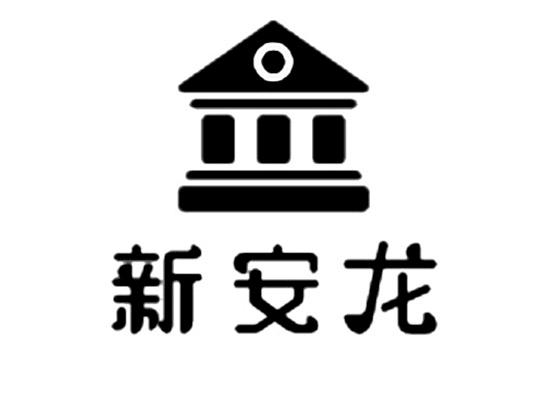 新安龙